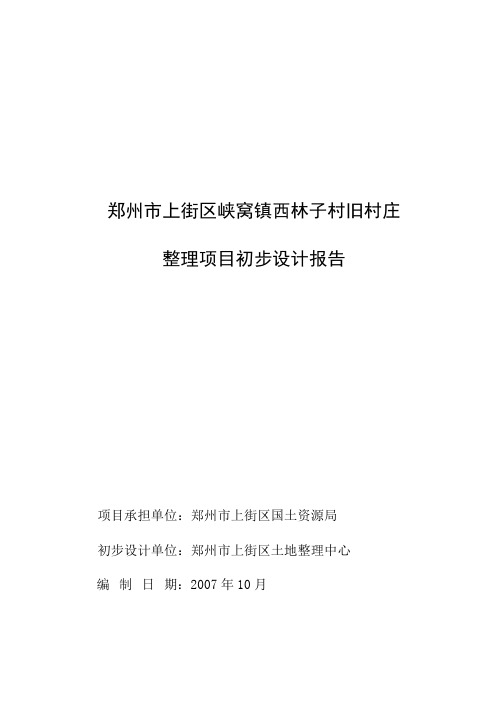 郑州市上街区峡窝镇西林子村旧村庄

整理项目初步设计报告

项目承担单位：郑州市上街区国土资源局

初步设计单位：郑州市上街区土地整理中心

编 制 日 期：2007 年 10 月